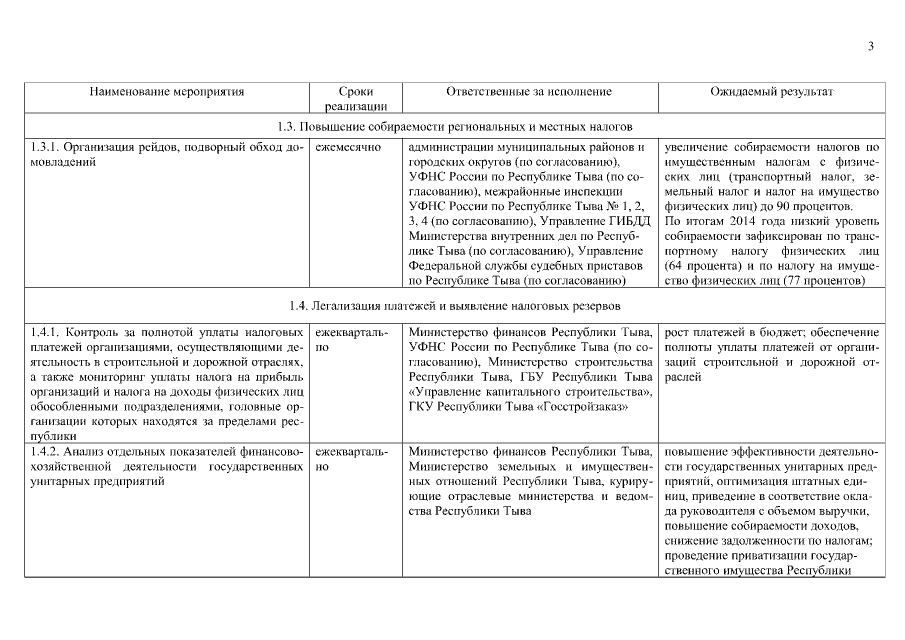 3

| Наименование мероприятия | Сроки реализации | Ответственные за исполнение | Ожидаемый результат |
|---|---|---|---|
| 1.3. Повышение собираемости региональных и местных налогов | | | |
| 1.3.1. Организация рейдов, подворный обход домовладений | ежемесячно | администрации муниципальных районов и городских округов (по согласованию), УФНС России по Республике Тыва (по согласованию), межрайонные инспекции УФНС России по Республике Тыва № 1, 2, 3, 4 (по согласованию), Управление ГИБДД Министерства внутренних дел по Республике Тыва (по согласованию), Управление Федеральной службы судебных приставов по Республике Тыва (по согласованию) | увеличение собираемости налогов по имущественным налогам с физических лиц (транспортный налог, земельный налог и налог на имущество физических лиц) до 90 процентов. По итогам 2014 года низкий уровень собираемости зафиксирован по транспортному налогу физических лиц (64 процента) и по налогу на имущество физических лиц (77 процентов) |
| 1.4. Легализация платежей и выявление налоговых резервов | | | |
| 1.4.1. Контроль за полнотой уплаты налоговых платежей организациями, осуществляющими деятельность в строительной и дорожной отраслях, а также мониторинг уплаты налога на прибыль организаций и налога на доходы физических лиц обособленными подразделениями, головные организации которых находятся за пределами республики | ежеквартально | Министерство финансов Республики Тыва, УФНС России по Республике Тыва (по согласованию), Министерство строительства Республики Тыва, ГБУ Республики Тыва «Управление капитального строительства», ГКУ Республики Тыва «Госстройзаказ» | рост платежей в бюджет; обеспечение полноты уплаты платежей от организаций строительной и дорожной отраслей |
| 1.4.2. Анализ отдельных показателей финансово-хозяйственной деятельности государственных унитарных предприятий | ежеквартально | Министерство финансов Республики Тыва, Министерство земельных и имущественных отношений Республики Тыва, курирующие отраслевые министерства и ведомства Республики Тыва | повышение эффективности деятельности государственных унитарных предприятий, оптимизация штатных единиц, приведение в соответствие оклада руководителя с объемом выручки, повышение собираемости доходов, снижение задолженности по налогам; проведение приватизации государственного имущества Республики |